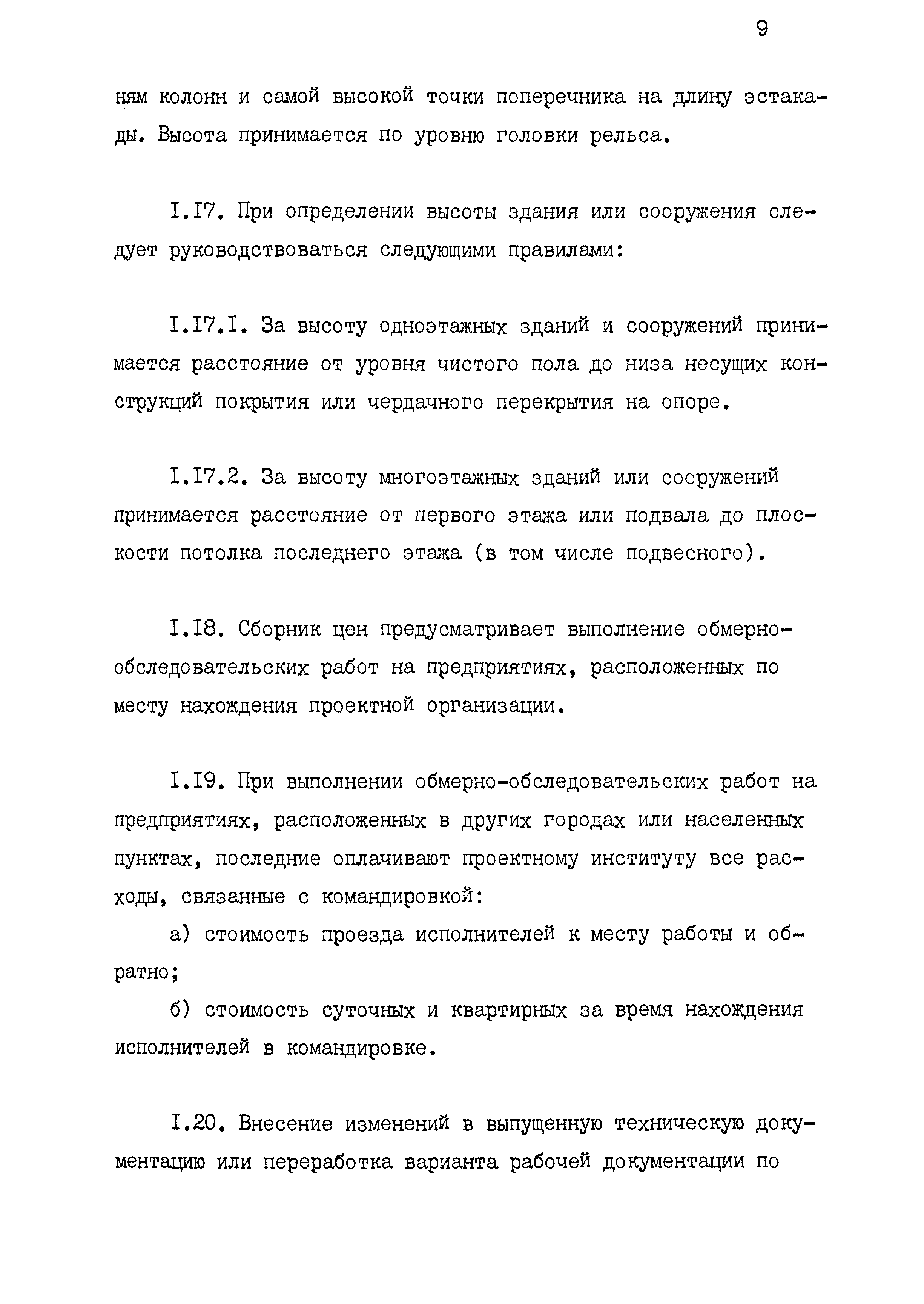 9

ням колонн и самой высокой точки поперечника на длину эстакады. Высота принимается по уровню головки рельса.

I.I7. При определении высоты здания или сооружения следует руководствоваться следующими правилами:

I.I7.I. За высоту одноэтажных зданий и сооружений принимается расстояние от уровня чистого пола до низа несущих конструкций покрытия или чердачного перекрытия на опоре.

I.I7.2. За высоту многоэтажных зданий или сооружений принимается расстояние от первого этажа или подвала до плоскости потолка последнего этажа (в том числе подвесного).

I.I8. Сборник цен предусматривает выполнение обмерно-обследовательских работ на предприятиях, расположенных по месту нахождения проектной организации.

I.I9. При выполнении обмерно-обследовательских работ на предприятиях, расположенных в других городах или населенных пунктах, последние оплачивают проектному институту все расходы, связанные с командировкой:

а) стоимость проезда исполнителей к месту работы и обратно;

б) стоимость суточных и квартирных за время нахождения исполнителей в командировке.

I.20. Внесение изменений в выпущенную техническую документацию или переработка варианта рабочей документации по